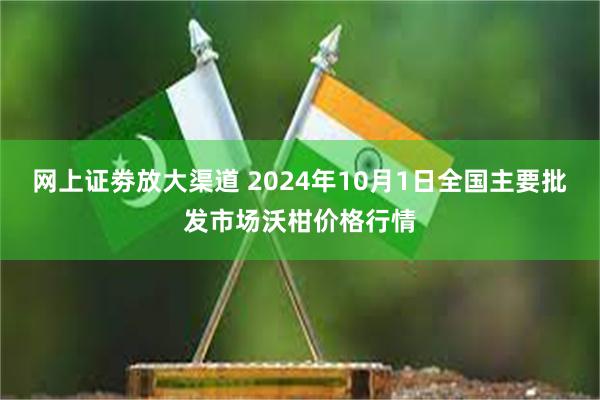 网上证券放大渠道 2024年10月1日全国主要批发市场沃柑价格行情